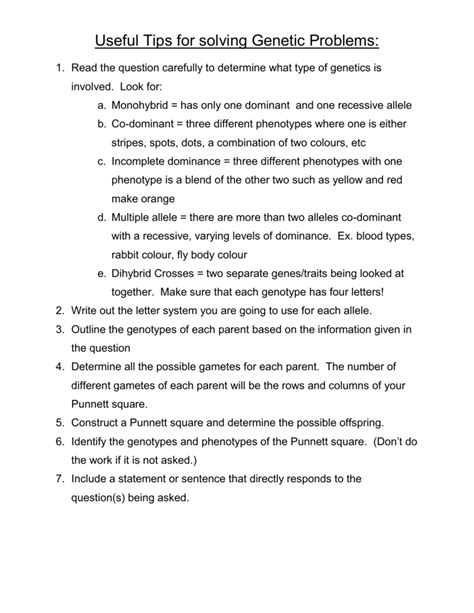 Useful Tips for solving Genetic Problems:

1. Read the question carefully to determine what type of genetics is involved. Look for:

a. Monohybrid = has only one dominant and one recessive allele

b. Co-dominant = three different phenotypes where one is either stripes, spots, dots, a combination of two colours, etc

c. Incomplete dominance = three different phenotypes with one phenotype is a blend of the other two such as yellow and red make orange

d. Multiple allele = there are more than two alleles co-dominant with a recessive, varying levels of dominance. Ex. blood types, rabbit colour, fly body colour

e. Dihybrid Crosses = two separate genes/traits being looked at together. Make sure that each genotype has four letters!

2. Write out the letter system you are going to use for each allele.

3. Outline the genotypes of each parent based on the information given in the question

4. Determine all the possible gametes for each parent. The number of different gametes of each parent will be the rows and columns of your Punnett square.

5. Construct a Punnett square and determine the possible offspring.

6. Identify the genotypes and phenotypes of the Punnett square. (Don't do the work if it is not asked.)

7. Include a statement or sentence that directly responds to the question(s) being asked.